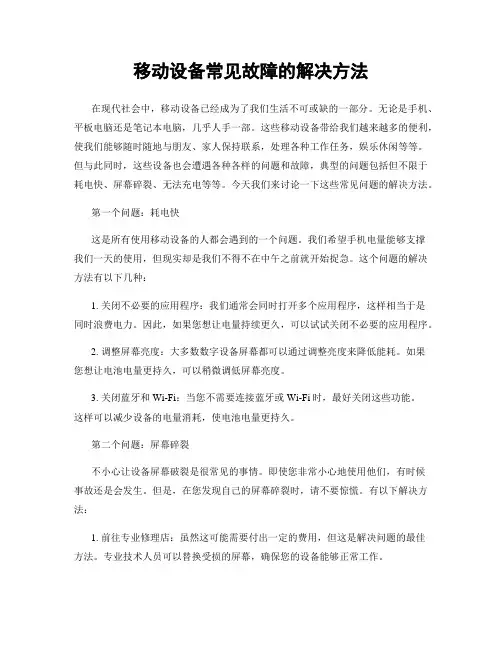 移动设备常见故障的解决方法

在现代社会中，移动设备已经成为了我们生活不可或缺的一部分。无论是手机、平板电脑还是笔记本电脑，几乎人手一部。这些移动设备带给我们越来越多的便利，使我们能够随时随地与朋友、家人保持联系，处理各种工作任务，娱乐休闲等等。但与此同时，这些设备也会遭遇各种各样的问题和故障，典型的问题包括但不限于耗电快、屏幕碎裂、无法充电等等。今天我们来讨论一下这些常见问题的解决方法。

第一个问题：耗电快

这是所有使用移动设备的人都会遇到的一个问题。我们希望手机电量能够支撑我们一天的使用，但现实却是我们不得不在中午之前就开始捉急。这个问题的解决方法有以下几种：

1. 关闭不必要的应用程序：我们通常会同时打开多个应用程序，这样相当于是同时浪费电力。因此，如果您想让电量持续更久，可以试试关闭不必要的应用程序。

2. 调整屏幕亮度：大多数数字设备屏幕都可以通过调整亮度来降低能耗。如果您想让电池电量更持久，可以稍微调低屏幕亮度。

3. 关闭蓝牙和 Wi-Fi：当您不需要连接蓝牙或 Wi-Fi 时，最好关闭这些功能。这样可以减少设备的电量消耗，使电池电量更持久。

第二个问题：屏幕碎裂

不小心让设备屏幕破裂是很常见的事情。即使您非常小心地使用他们，有时候事故还是会发生。但是，在您发现自己的屏幕碎裂时，请不要惊慌。有以下解决方法：

1. 前往专业修理店：虽然这可能需要付出一定的费用，但这是解决问题的最佳方法。专业技术人员可以替换受损的屏幕，确保您的设备能够正常工作。